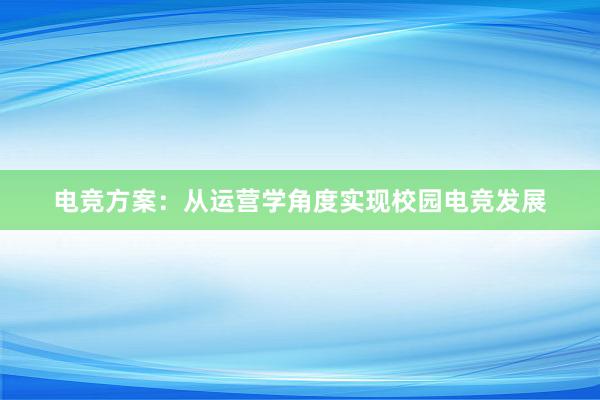 电竞方案：从运营学角度实现校园电竞发展